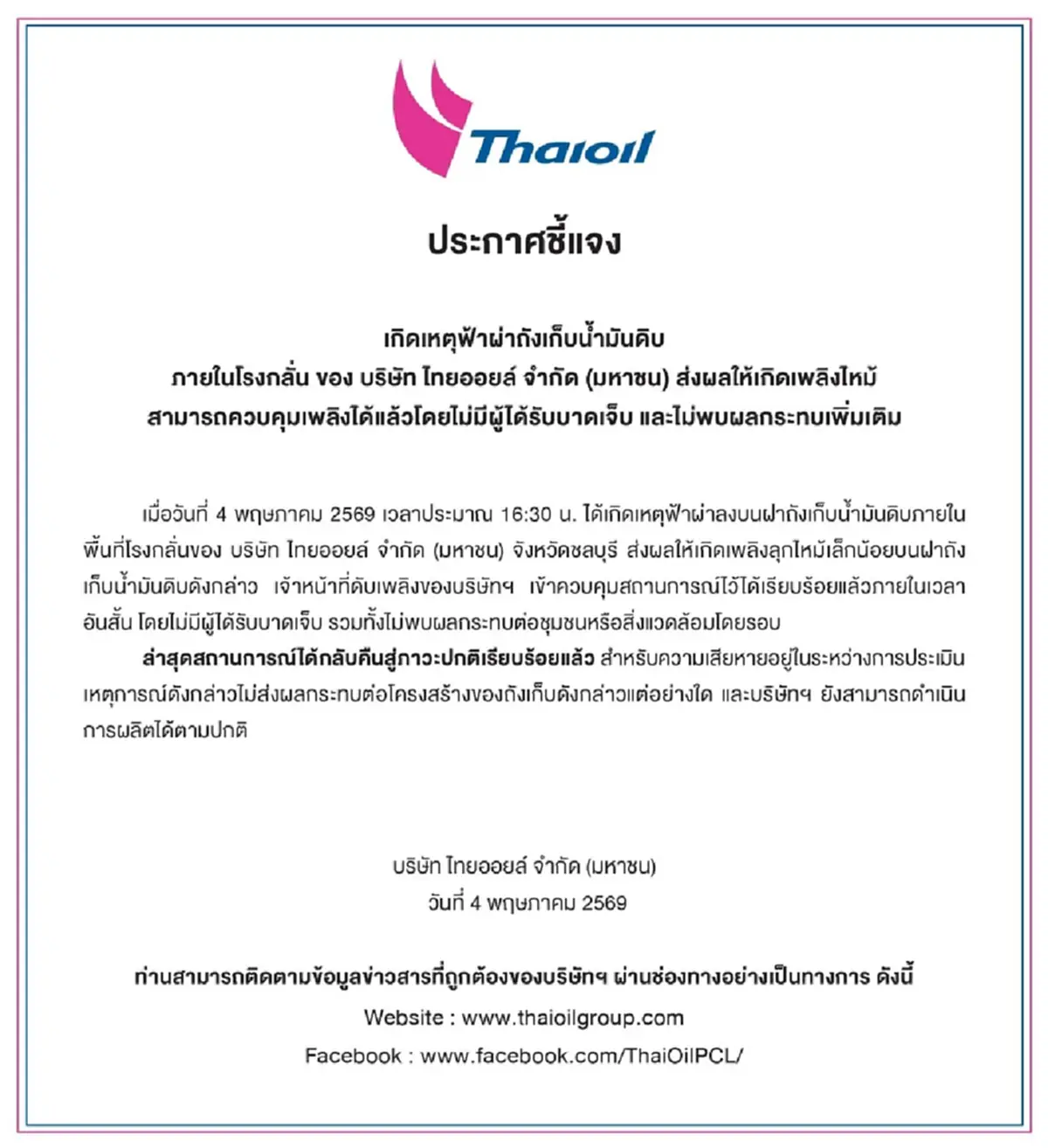 Thaioil

ประกาศชี้แจง

เกิดเหตุฟ้าผ่าถังเก็บน้ำมันดิบ
ภายในโรงกลั่น ของ บริษัท ไทยออยล์ จำกัด (มหาชน) ส่งผลให้เกิดเพลิงไหม้
สามารถควบคุมเพลิงได้แล้วโดยไม่มีผู้ได้รับบาดเจ็บ และไม่พบผลกระทบเพิ่มเติม

เมื่อวันที่ 4 พฤษภาคม 2569 เวลาประมาณ 16:30 น. ได้เกิดเหตุฟ้าผ่าลงบนฝาถังเก็บน้ำมันดิบภายในพื้นที่โรงกลั่นของ บริษัท ไทยออยล์ จำกัด (มหาชน) จังหวัดชลบุรี ส่งผลให้เกิดเพลิงลุกไหม้เล็กน้อยบนฝาถังเก็บน้ำมันดิบดังกล่าว เจ้าหน้าที่ดับเพลิงของบริษัทฯ เข้าควบคุมสถานการณ์ไว้ได้เรียบร้อยแล้วภายในเวลาอันสั้น โดยไม่มีผู้ได้รับบาดเจ็บ รวมทั้งไม่พบผลกระทบต่อชุมชนหรือสิ่งแวดล้อมโดยรอบ

ล่าสุดสถานการณ์ได้กลับคืนสู่ภาวะปกติเรียบร้อยแล้ว สำหรับความเสียหายอยู่ในระหว่างการประเมิน เหตุการณ์ดังกล่าวไม่ส่งผลกระทบต่อโครงสร้างของถังเก็บดังกล่าวแต่อย่างใด และบริษัทฯ ยังสามารถดำเนินการผลิตได้ตามปกติ

บริษัท ไทยออยล์ จำกัด (มหาชน)
วันที่ 4 พฤษภาคม 2569

ท่านสามารถติดตามข้อมูลข่าวสารที่ถูกต้องของบริษัทฯ ผ่านช่องทางอย่างเป็นทางการ ดังนี้
Website : www.thaioilgroup.com
Facebook : www.facebook.com/ThaiOilPCL/